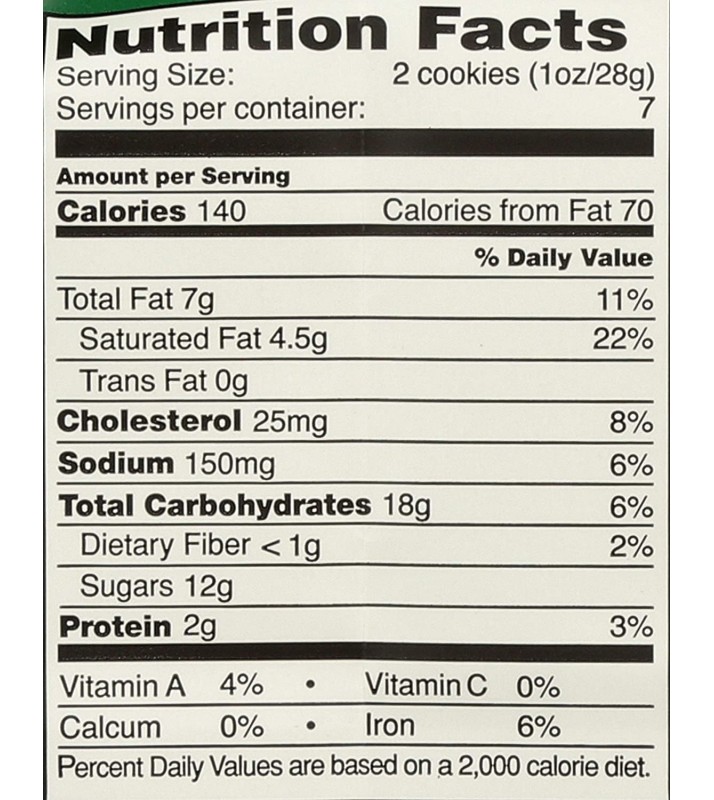 Nutrition Facts
Serving Size: 2 cookies (1oz/28g)
Servings per container: 7

Amount per Serving
Calories 140 Calories from Fat 70
% Daily Value
Total Fat 7g 11%
Saturated Fat 4.5g 22%
Trans Fat 0g
Cholesterol 25mg 8%
Sodium 150mg 6%
Total Carbohydrates 18g 6%
Dietary Fiber < 1g 2%
Sugars 12g
Protein 2g 3%

Vitamin A 4% • Vitamin C 0%
Calcum 0% • Iron 6%

Percent Daily Values are based on a 2,000 calorie diet.